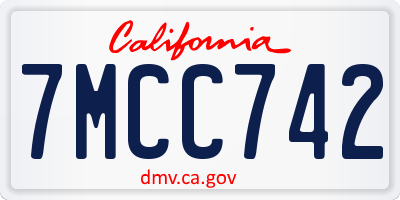 California

7MCC742

dmv.ca.gov